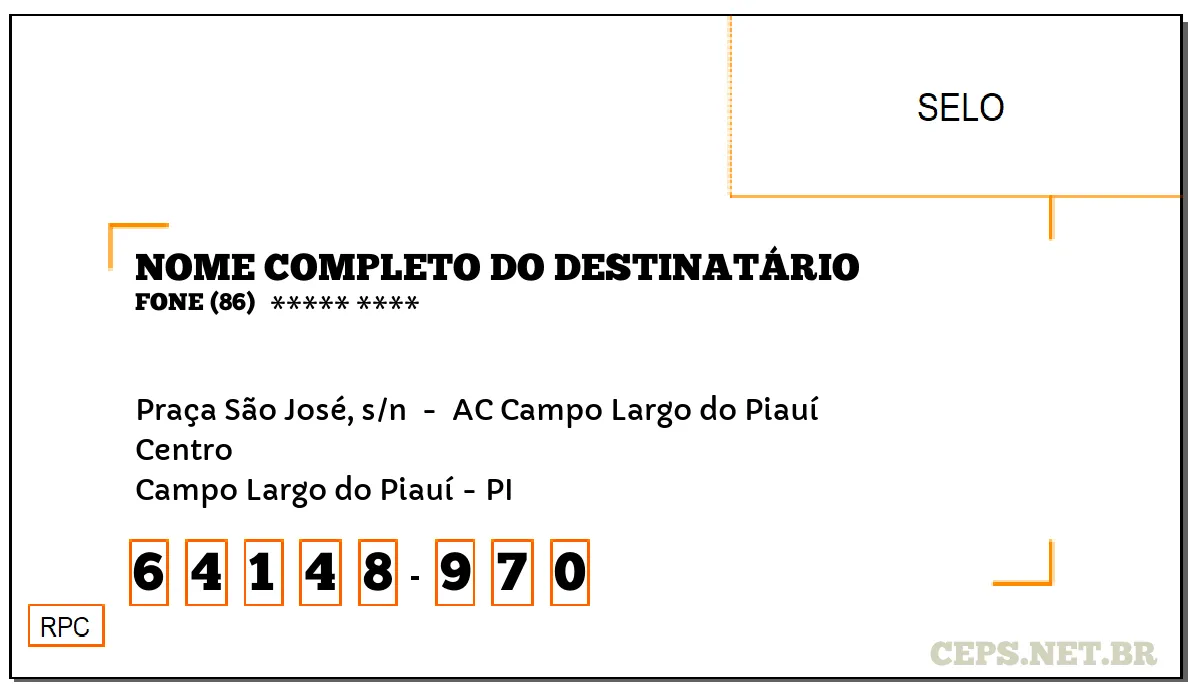 SELO

NOME COMPLETO DO DESTINATÁRIO
FONE (86) ***** ****

Praça São José, s/n - AC Campo Largo do Piauí
Centro
Campo Largo do Piauí - PI

6 4 1 4 8 - 9 7 0

RPC

CEPS.NET.BR